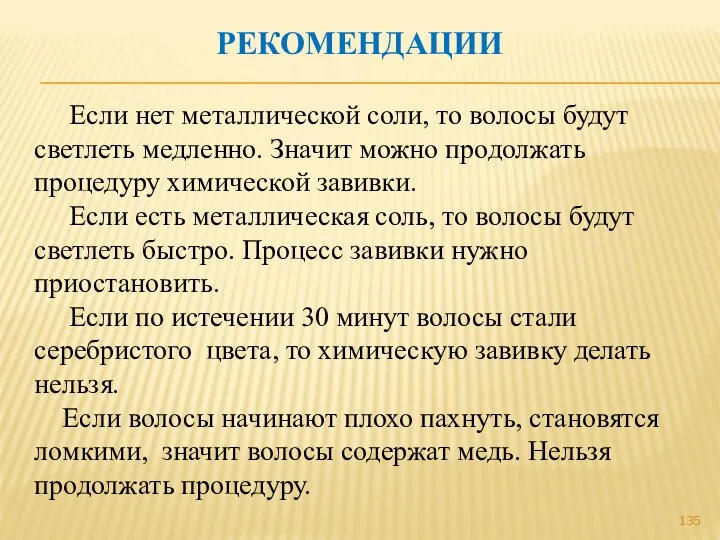 РЕКОМЕНДАЦИИ

Если нет металлической соли, то волосы будут светлеть медленно. Значит можно продолжать процедуру химической завивки.

Если есть металлическая соль, то волосы будут светлеть быстро. Процесс завивки нужно приостановить.

Если по истечении 30 минут волосы стали серебристого цвета, то химическую завивку делать нельзя.

Если волосы начинают плохо пахнуть, становятся ломкими, значит волосы содержат медь. Нельзя продолжать процедуру.

135